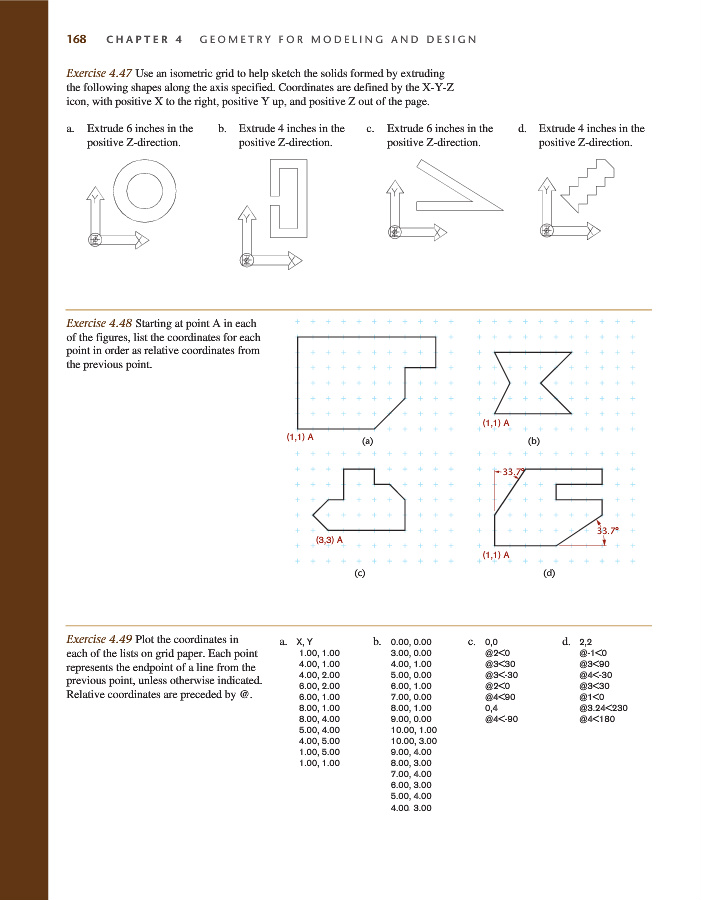 168 CHAPTER 4 GEOMETRY FOR MODELING AND DESIGN

Exercise 4.47 Use an isometric grid to help sketch the solids formed by extruding the following shapes along the axis specified. Coordinates are defined by the X-Y-Z icon, with positive X to the right, positive Y up, and positive Z out of the page.

a. Extrude 6 inches in the positive Z-direction.

b. Extrude 4 inches in the positive Z-direction.

c. Extrude 6 inches in the positive Z-direction.

d. Extrude 4 inches in the positive Z-direction.

Exercise 4.48 Starting at point A in each of the figures, list the coordinates for each point in order as relative coordinates from the previous point.

(1,1) A
(a)

(1,1) A
(b)

(3,3) A
(c)

33.7°
33.7°
(1,1) A
(d)

Exercise 4.49 Plot the coordinates in each of the lists on grid paper. Each point represents the endpoint of a line from the previous point, unless otherwise indicated. Relative coordinates are preceded by @.

a. X, Y
1.00, 1.00
4.00, 1.00
4.00, 2.00
6.00, 2.00
6.00, 1.00
8.00, 1.00
8.00, 4.00
5.00, 4.00
4.00, 5.00
1.00, 5.00
1.00, 1.00

b. 0.00, 0.00
3.00, 0.00
4.00, 1.00
5.00, 0.00
6.00, 1.00
7.00, 0.00
8.00, 1.00
9.00, 0.00
10.00, 1.00
10.00, 3.00
9.00, 4.00
8.00, 3.00
7.00, 4.00
6.00, 3.00
5.00, 4.00
4.00 3.00

c. 0,0
@2<0
@3<30
@3<-30
@2<0
@4<90
0,4
@4<-90

d. 2,2
@-1<0
@3<90
@4<-30
@3<30
@1<0
@3.24<230
@4<180